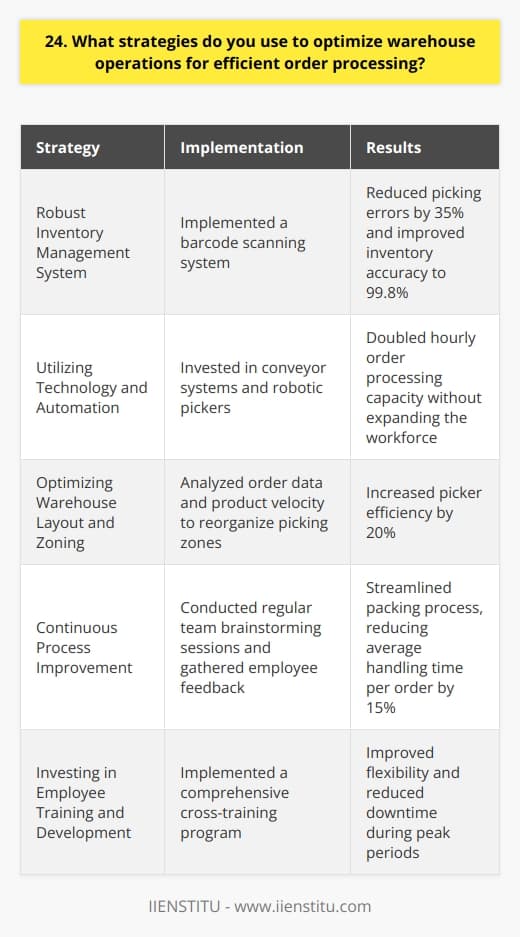 24. What strategies do you use to optimize warehouse operations for efficient order processing?

| Strategy | Implementation | Results |
|---|---|---|
| Robust Inventory Management System | Implemented a barcode scanning system | Reduced picking errors by 35% and improved inventory accuracy to 99.8% |
| Utilizing Technology and Automation | Invested in conveyor systems and robotic pickers | Doubled hourly order processing capacity without expanding the workforce |
| Optimizing Warehouse Layout and Zoning | Analyzed order data and product velocity to reorganize picking zones | Increased picker efficiency by 20% |
| Continuous Process Improvement | Conducted regular team brainstorming sessions and gathered employee feedback | Streamlined packing process, reducing average handling time per order by 15% |
| Investing in Employee Training and Development | Implemented a comprehensive cross-training program | Improved flexibility and reduced downtime during peak periods |

IIENSTITU - www.iienstitu.com